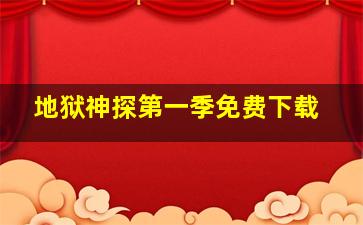 地狱神探第一季免费下载